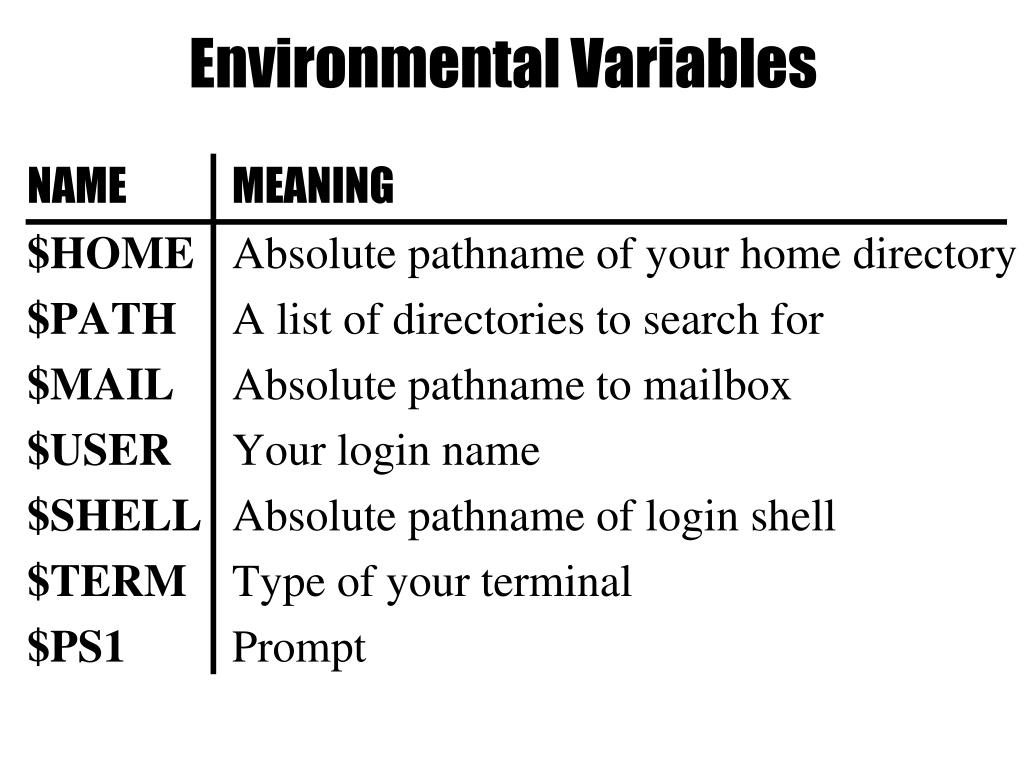 Environmental Variables

| NAME | MEANING |
|---|---|
| \$HOME | Absolute pathname of your home directory |
| \$PATH | A list of directories to search for |
| \$MAIL | Absolute pathname to mailbox |
| \$USER | Your login name |
| \$SHELL | Absolute pathname of login shell |
| \$TERM | Type of your terminal |
| \$PS1 | Prompt |